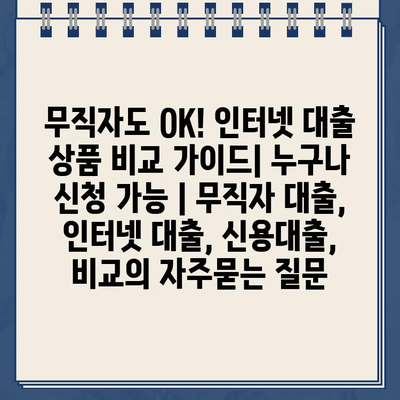 무직자도 OK! 인터넷 대출 상품 비교 가이드| 누구나 신청 가능 | 무직자 대출, 인터넷 대출, 신용대출, 비교의 자주묻는 질문